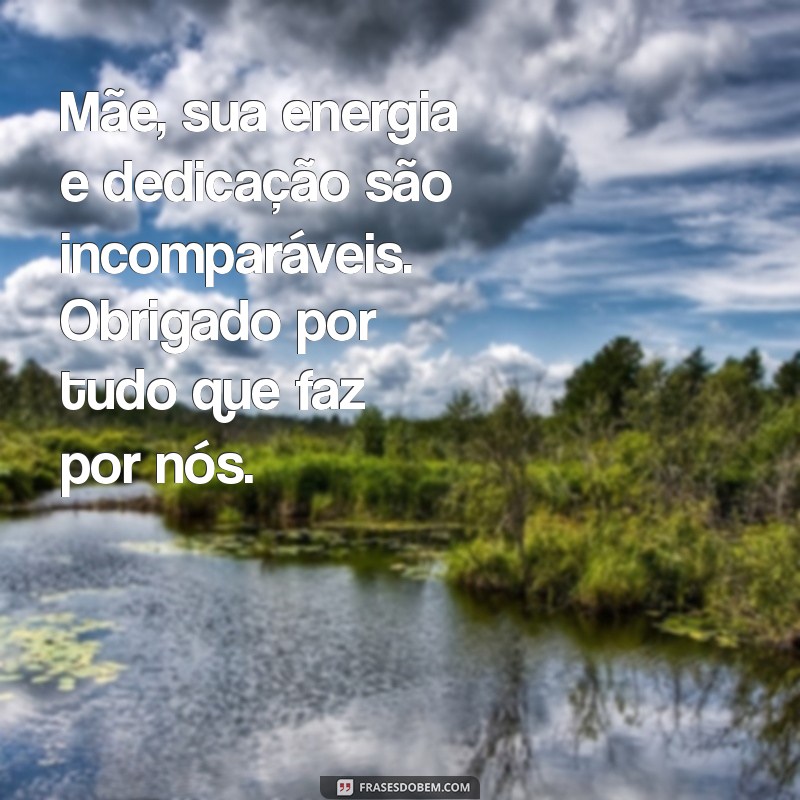 Mãe, sua energia e dedicação são incomparáveis. Obrigado por tudo que faz por nós.

FRASESDOBEM.COM